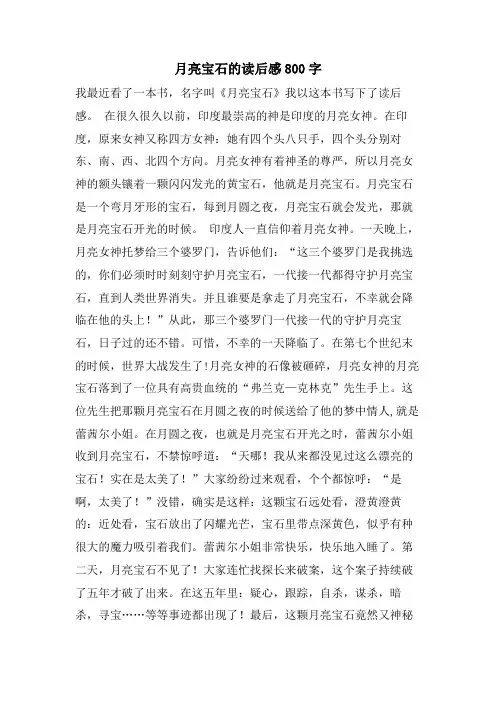 月亮宝石的读后感800字

我最近看了一本书，名字叫《月亮宝石》我以这本书写下了读后感。 在很久很久以前，印度最崇高的神是印度的月亮女神。在印度，原来女神又称四方女神：她有四个头八只手，四个头分别对东、南、西、北四个方向。月亮女神有着神圣的尊严，所以月亮女神的额头镶着一颗闪闪发光的黄宝石，他就是月亮宝石。月亮宝石是一个弯月牙形的宝石，每到月圆之夜，月亮宝石就会发光，那就是月亮宝石开光的时候。 印度人一直信仰着月亮女神。一天晚上，月亮女神托梦给三个婆罗门，告诉他们：“这三个婆罗门是我挑选的，你们必须时时刻刻守护月亮宝石，一代接一代都得守护月亮宝石，直到人类世界消失。并且谁要是拿走了月亮宝石，不幸就会降临在他的头上！”从此，那三个婆罗门一代接一代的守护月亮宝石，日子过的还不错。可惜，不幸的一天降临了。在第七个世纪末的时候，世界大战发生了!月亮女神的石像被砸碎，月亮女神的月亮宝石落到了一位具有高贵血统的“弗兰克—克林克”先生手上。这位先生把那颗月亮宝石在月圆之夜的时候送给了他的梦中情人,就是蕾茜尔小姐。在月圆之夜，也就是月亮宝石开光之时，蕾茜尔小姐收到月亮宝石，不禁惊呼道：“天哪！我从来都没见过这么漂亮的宝石！实在是太美了！”大家纷纷过来观看，个个都惊呼：“是啊，太美了！”没错，确实是这样：这颗宝石远处看，澄黄澄黄的：近处看，宝石放出了闪耀光芒，宝石里带点深黄色，似乎有种很大的魔力吸引着我们。蕾茜尔小姐非常快乐，快乐地入睡了。第二天，月亮宝石不见了！大家连忙找探长来破案，这个案子持续破了五年才破了出来。在这五年里：疑心，跟踪，自杀，谋杀，暗杀，寻宝……等等事迹都出现了！最后，这颗月亮宝石竟然又神秘